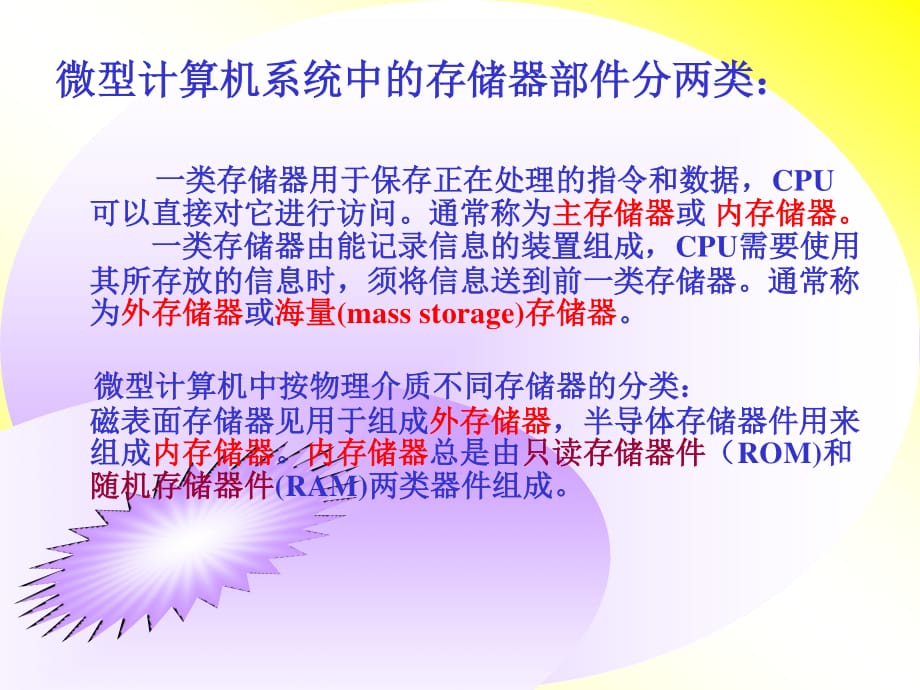 微型计算机系统中的存储器部件分两类：

一类存储器用于保存正在处理的指令和数据，CPU可以直接对它进行访问。通常称为主存储器或 内存储器。

一类存储器由能记录信息的装置组成，CPU需要使用其所存放的信息时，须将信息送到前一类存储器。通常称为外存储器或海量(mass storage)存储器。

微型计算机中按物理介质不同存储器的分类：
磁表面存储器见用于组成外存储器，半导体存储器件用来组成内存储器。内存储器总是由只读存储器件（ROM)和随机存储器件(RAM)两类器件组成。